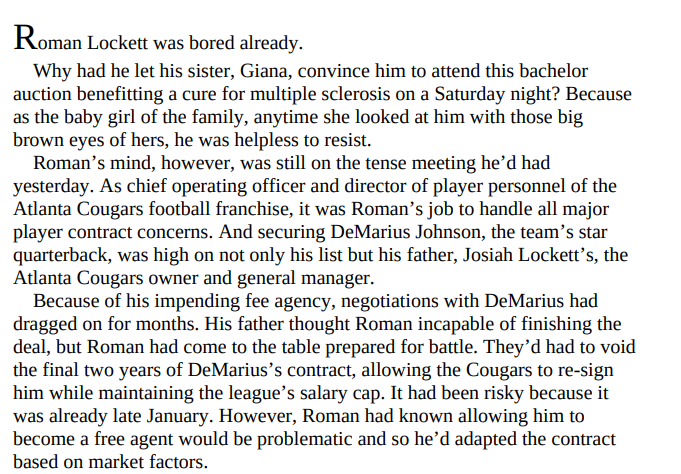 Roman Lockett was bored already.

Why had he let his sister, Giana, convince him to attend this bachelor auction benefitting a cure for multiple sclerosis on a Saturday night? Because as the baby girl of the family, anytime she looked at him with those big brown eyes of hers, he was helpless to resist.

Roman's mind, however, was still on the tense meeting he'd had yesterday. As chief operating officer and director of player personnel of the Atlanta Cougars football franchise, it was Roman's job to handle all major player contract concerns. And securing DeMarius Johnson, the team's star quarterback, was high on not only his list but his father, Josiah Lockett's, the Atlanta Cougars owner and general manager.

Because of his impending fee agency, negotiations with DeMarius had dragged on for months. His father thought Roman incapable of finishing the deal, but Roman had come to the table prepared for battle. They'd had to void the final two years of DeMarius's contract, allowing the Cougars to re-sign him while maintaining the league's salary cap. It had been risky because it was already late January. However, Roman had known allowing him to become a free agent would be problematic and so he'd adapted the contract based on market factors.